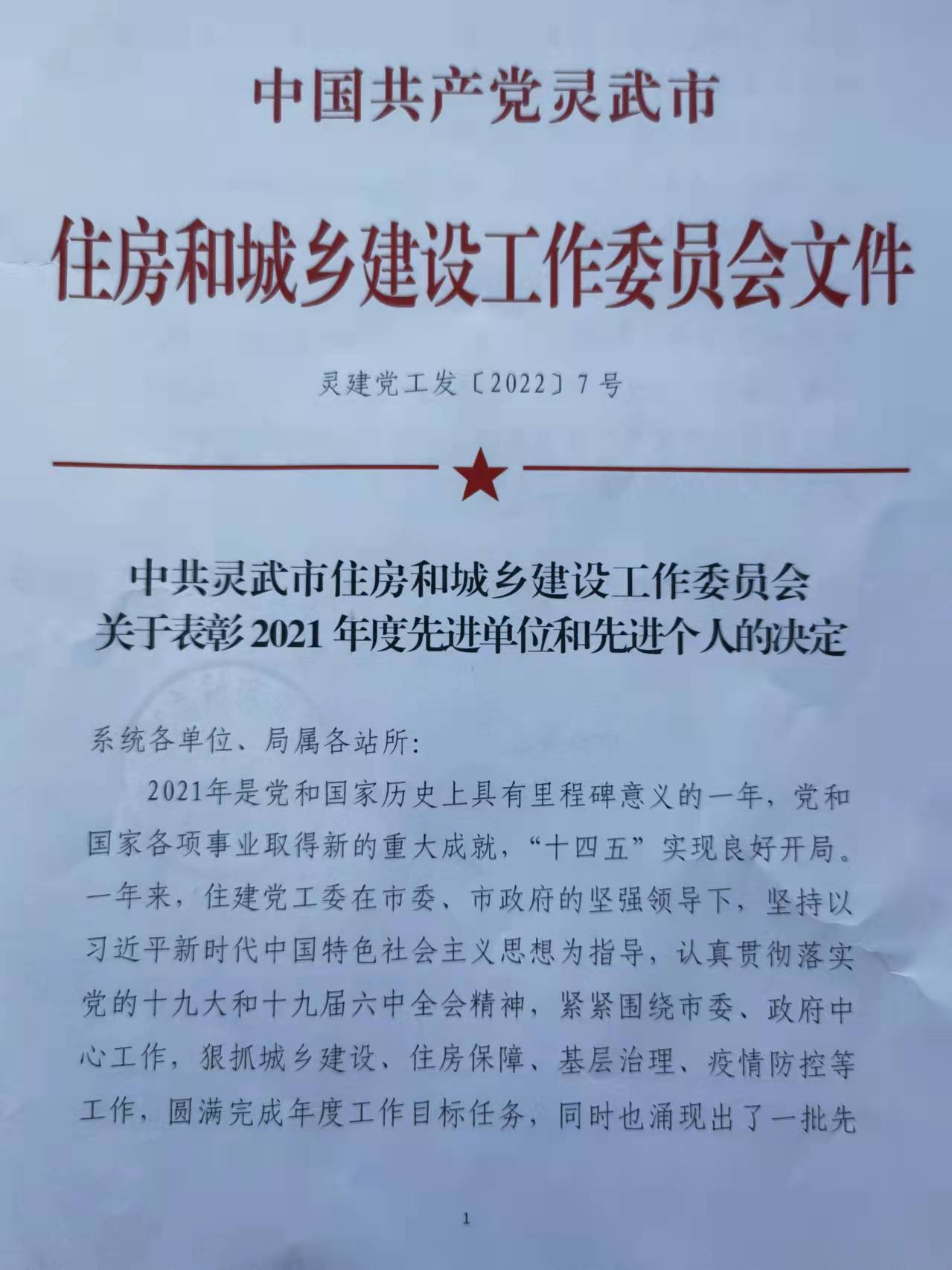 中国共产党灵武市

住房和城乡建设工作委员会文件

灵建党工发〔2022〕7号

中共灵武市住房和城乡建设工作委员会
关于表彰2021年度先进单位和先进个人的决定

系统各单位、局属各站所:

2021年是党和国家历史上具有里程碑意义的一年，党和国家各项事业取得新的重大成就，“十四五”实现良好开局。一年来，住建党工委在市委、市政府的坚强领导下，坚持以习近平新时代中国特色社会主义思想为指导，认真贯彻落实党的十九大和十九届六中全会精神，紧紧围绕市委、政府中心工作，狠抓城乡建设、住房保障、基层治理、疫情防控等工作，圆满完成年度工作目标任务，同时也涌现出了一批先

1